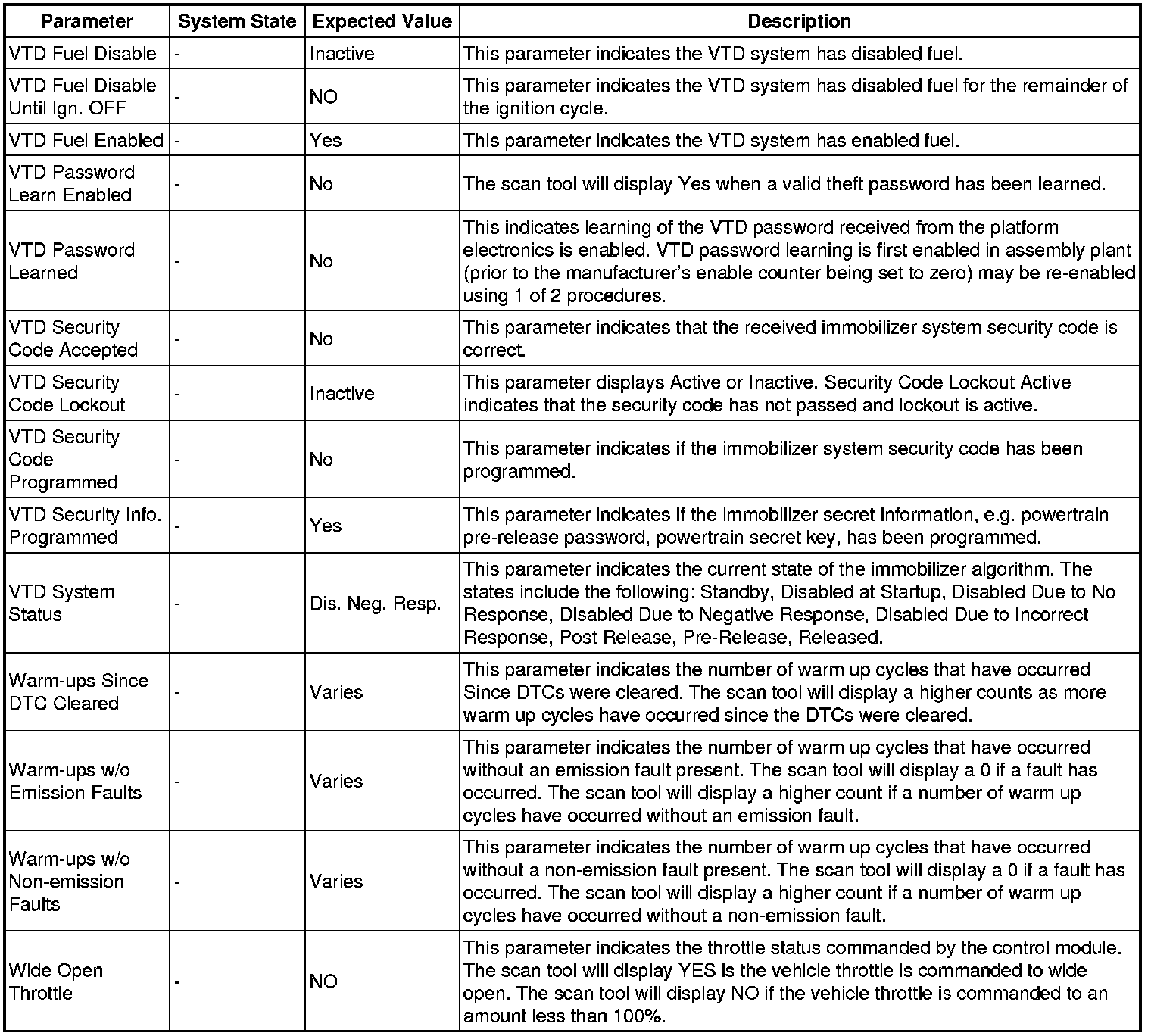 | Parameter | System State | Expected Value | Description |
|---|---|---|---|
| VTD Fuel Disable | - | Inactive | This parameter indicates the VTD system has disabled fuel. |
| VTD Fuel Disable Until Ign. OFF | - | NO | This parameter indicates the VTD system has disabled fuel for the remainder of the ignition cycle. |
| VTD Fuel Enabled | - | Yes | This parameter indicates the VTD system has enabled fuel. |
| VTD Password Learn Enabled | - | No | The scan tool will display Yes when a valid theft password has been learned. |
| VTD Password Learned | - | No | This indicates learning of the VTD password received from the platform electronics is enabled. VTD password learning is first enabled in assembly plant (prior to the manufacturer's enable counter being set to zero) may be re-enabled using 1 of 2 procedures. |
| VTD Security Code Accepted | - | No | This parameter indicates that the received immobilizer system security code is correct. |
| VTD Security Code Lockout | - | Inactive | This parameter displays Active or Inactive. Security Code Lockout Active indicates that the security code has not passed and lockout is active. |
| VTD Security Code Programmed | - | No | This parameter indicates if the immobilizer system security code has been programmed. |
| VTD Security Info. Programmed | - | Yes | This parameter indicates if the immobilizer secret information, e.g. powertrain pre-release password, powertrain secret key, has been programmed. |
| VTD System Status | - | Dis. Neg. Resp. | This parameter indicates the current state of the immobilizer algorithm. The states include the following: Standby, Disabled at Startup, Disabled Due to No Response, Disabled Due to Negative Response, Disabled Due to Incorrect Response, Post Release, Pre-Release, Released. |
| Warm-ups Since DTC Cleared | - | Varies | This parameter indicates the number of warm up cycles that have occurred Since DTCs were cleared. The scan tool will display a higher counts as more warm up cycles have occurred since the DTCs were cleared. |
| Warm-ups w/o Emission Faults | - | Varies | This parameter indicates the number of warm up cycles that have occurred without an emission fault present. The scan tool will display a 0 if a fault has occurred. The scan tool will display a higher count if a number of warm up cycles have occurred without an emission fault. |
| Warm-ups w/o Non-emission Faults | - | Varies | This parameter indicates the number of warm up cycles that have occurred without a non-emission fault present. The scan tool will display a 0 if a fault has occurred. The scan tool will display a higher count if a number of warm up cycles have occurred without a non-emission fault. |
| Wide Open Throttle | - | NO | This parameter indicates the throttle status commanded by the control module. The scan tool will display YES is the vehicle throttle is commanded to wide open. The scan tool will display NO if the vehicle throttle is commanded to an amount less than 100%. |